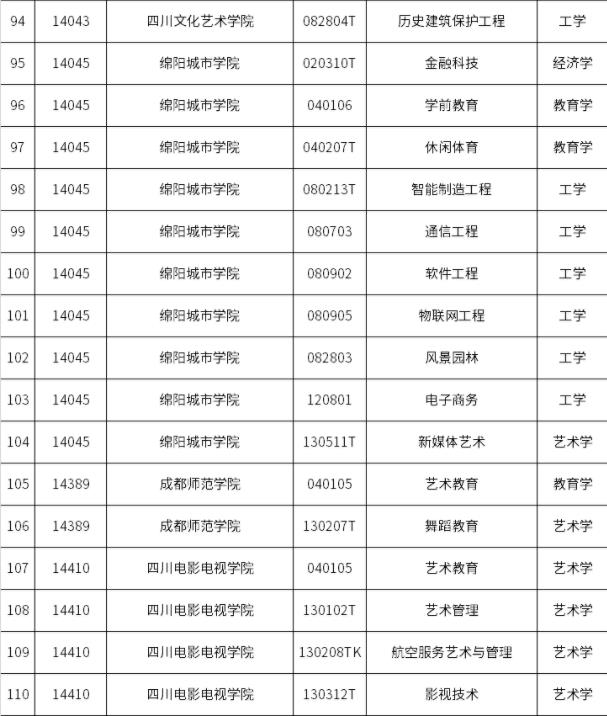 | 94 | 14043 | 四川文化艺术学院 | 082804T | 历史建筑保护工程 | 工学 |
|---|---|---|---|---|---|
| 95 | 14045 | 绵阳城市学院 | 020310T | 金融科技 | 经济学 |
| 96 | 14045 | 绵阳城市学院 | 040106 | 学前教育 | 教育学 |
| 97 | 14045 | 绵阳城市学院 | 040207T | 休闲体育 | 教育学 |
| 98 | 14045 | 绵阳城市学院 | 080213T | 智能制造工程 | 工学 |
| 99 | 14045 | 绵阳城市学院 | 080703 | 通信工程 | 工学 |
| 100 | 14045 | 绵阳城市学院 | 080902 | 软件工程 | 工学 |
| 101 | 14045 | 绵阳城市学院 | 080905 | 物联网工程 | 工学 |
| 102 | 14045 | 绵阳城市学院 | 082803 | 风景园林 | 工学 |
| 103 | 14045 | 绵阳城市学院 | 120801 | 电子商务 | 工学 |
| 104 | 14045 | 绵阳城市学院 | 130511T | 新媒体艺术 | 艺术学 |
| 105 | 14389 | 成都师范学院 | 040105 | 艺术教育 | 教育学 |
| 106 | 14389 | 成都师范学院 | 130207T | 舞蹈教育 | 艺术学 |
| 107 | 14410 | 四川电影电视学院 | 040105 | 艺术教育 | 艺术学 |
| 108 | 14410 | 四川电影电视学院 | 130102T | 艺术管理 | 艺术学 |
| 109 | 14410 | 四川电影电视学院 | 130208TK | 航空服务艺术与管理 | 艺术学 |
| 110 | 14410 | 四川电影电视学院 | 130312T | 影视技术 | 艺术学 |